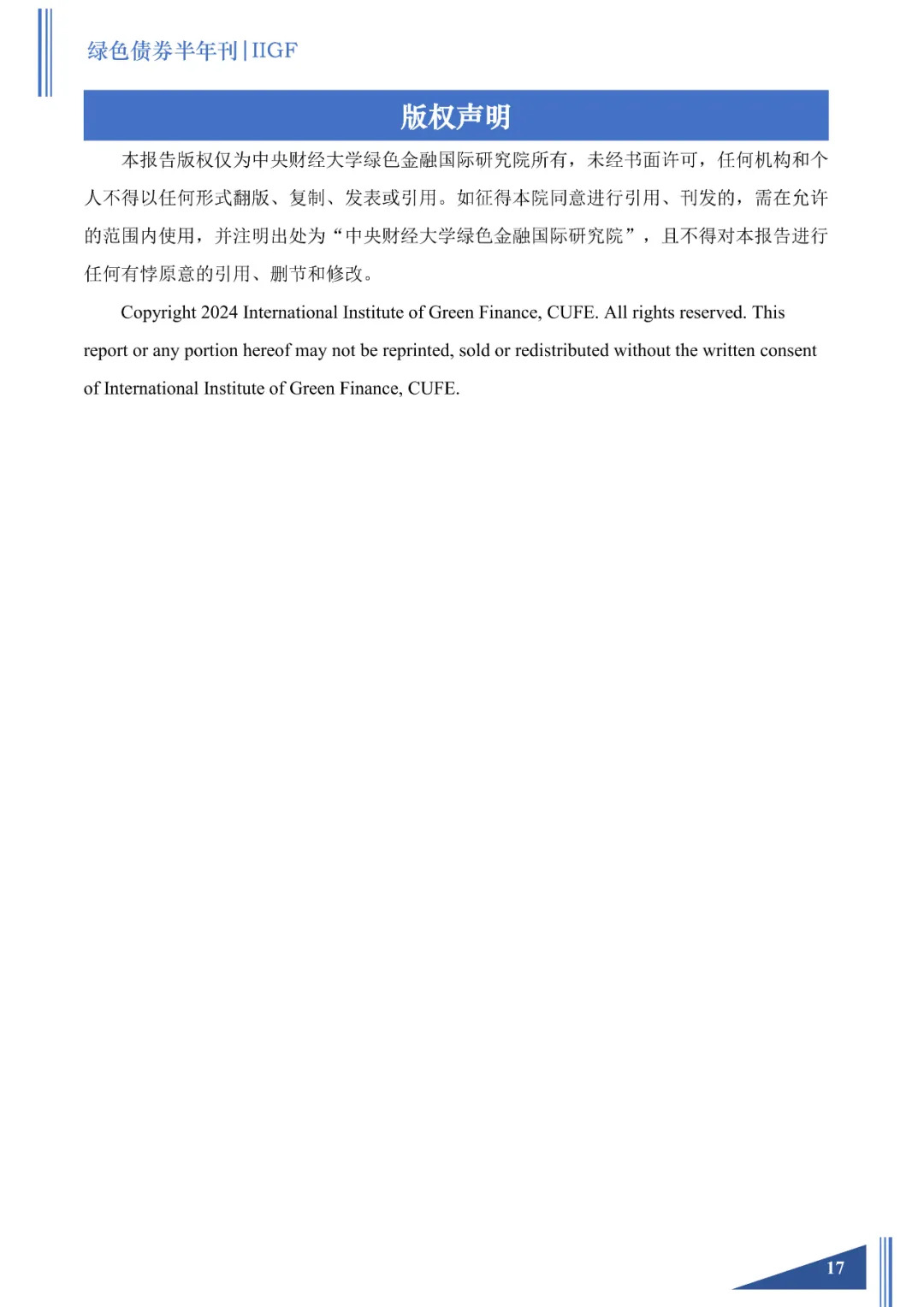 绿色债券半年刊|IIGF

版权声明

本报告版权仅为中央财经大学绿色金融国际研究院所有，未经书面许可，任何机构和个人不得以任何形式翻版、复制、发表或引用。如征得本院同意进行引用、刊发的，需在允许的范围内使用，并注明出处为“中央财经大学绿色金融国际研究院”，且不得对本报告进行任何有悖原意的引用、删节和修改。

Copyright 2024 International Institute of Green Finance, CUFE. All rights reserved. This report or any portion hereof may not be reprinted, sold or redistributed without the written consent of International Institute of Green Finance, CUFE.

17